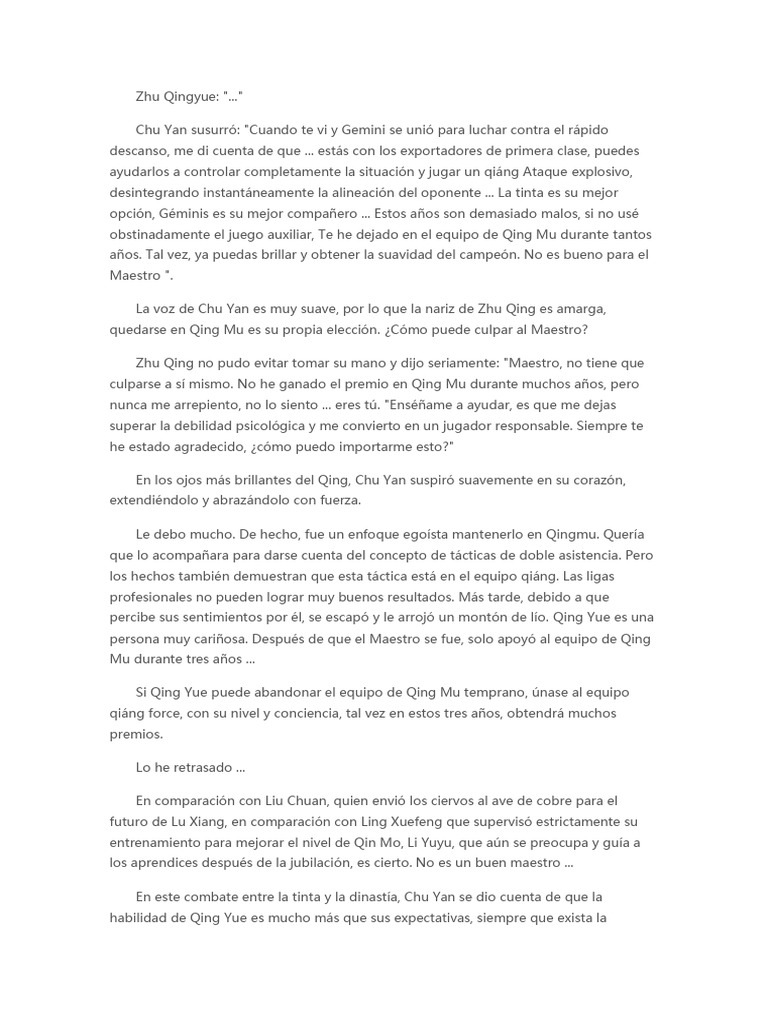 Zhu Qingyue: "..."

Chu Yan susurró: "Cuando te vi y Gemini se unió para luchar contra el rápido descanso, me di cuenta de que ... estás con los exportadores de primera clase, puedes ayudarlos a controlar completamente la situación y jugar un qiáng Ataque explosivo, desintegrando instantáneamente la alineación del oponente ... La tinta es su mejor opción, Géminis es su mejor compañero ... Estos años son demasiado malos, si no usé obstinadamente el juego auxiliar, Te he dejado en el equipo de Qing Mu durante tantos años. Tal vez, ya puedas brillar y obtener la suavidad del campeón. No es bueno para el Maestro ".

La voz de Chu Yan es muy suave, por lo que la nariz de Zhu Qing es amarga, quedarse en Qing Mu es su propia elección. ¿Cómo puede culpar al Maestro?

Zhu Qing no pudo evitar tomar su mano y dijo seriamente: "Maestro, no tiene que culparse a sí mismo. No he ganado el premio en Qing Mu durante muchos años, pero nunca me arrepiento, no lo siento ... eres tú. "Enséñame a ayudar, es que me dejas superar la debilidad psicológica y me convierto en un jugador responsable. Siempre te he estado agradecido, ¿cómo puedo importarme esto?"

En los ojos más brillantes del Qing, Chu Yan suspiró suavemente en su corazón, extendiéndolo y abrazándolo con fuerza.

Le debo mucho. De hecho, fue un enfoque egoísta mantenerlo en Qingmu. Quería que lo acompañara para darse cuenta del concepto de tácticas de doble asistencia. Pero los hechos también demuestran que esta táctica está en el equipo qiáng. Las ligas profesionales no pueden lograr muy buenos resultados. Más tarde, debido a que percibe sus sentimientos por él, se escapó y le arrojó un montón de lío. Qing Yue es una persona muy cariñosa. Después de que el Maestro se fue, solo apoyó al equipo de Qing Mu durante tres años ...

Si Qing Yue puede abandonar el equipo de Qing Mu temprano, únase al equipo qiáng force, con su nivel y conciencia, tal vez en estos tres años, obtendrá muchos premios.

Lo he retrasado ...

En comparación con Liu Chuan, quien envió los ciervos al ave de cobre para el futuro de Lu Xiang, en comparación con Ling Xuefeng que supervisó estrictamente su entrenamiento para mejorar el nivel de Qin Mo, Li Yuyu, que aún se preocupa y guía a los aprendices después de la jubilación, es cierto. No es un buen maestro ...

En este combate entre la tinta y la dinastía, Chu Yan se dio cuenta de que la habilidad de Qing Yue es mucho más que sus expectativas, siempre que exista la